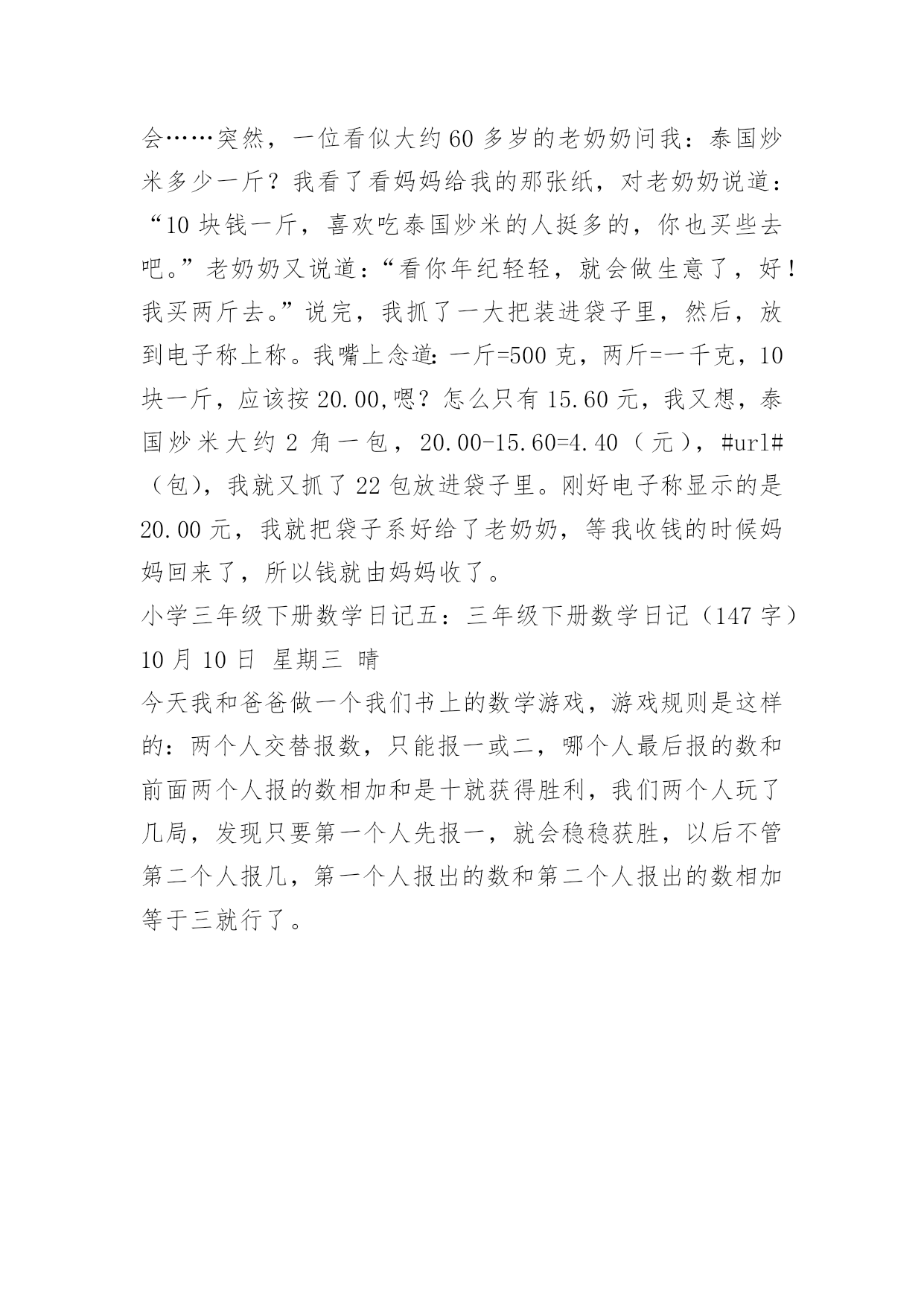 会……突然，一位看似大约60多岁的老奶奶问我：泰国炒米多少一斤？我看了看妈妈给我的那张纸，对老奶奶说道：“10块钱一斤，喜欢吃泰国炒米的人挺多的，你也买些去吧。”老奶奶又说道：“看你年纪轻轻，就会做生意了，好！我买两斤去。”说完，我抓了一大把装进袋子里，然后，放到电子称上称。我嘴上念道：一斤=500克，两斤=一千克，10块一斤，应该按20.00,嗯？怎么只有15.60元，我又想，泰国炒米大约2角一包，20.00-15.60=4.40（元），#url#（包），我就又抓了22包放进袋子里。刚好电子称显示的是20.00元，我就把袋子系好给了老奶奶，等我收钱的时候妈妈回来了，所以钱就由妈妈收了。
小学三年级下册数学日记五：三年级下册数学日记（147字）
10月10日 星期三 晴
今天我和爸爸做一个我们书上的数学游戏，游戏规则是这样的：两个人交替报数，只能报一或二，哪个人最后报的数和前面两个人报的数相加和是十就获得胜利，我们两个人玩了几局，发现只要第一个人先报一，就会稳稳获胜，以后不管第二个人报几，第一个人报出的数和第二个人报出的数相加等于三就行了。